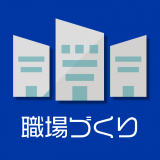 職場づくり